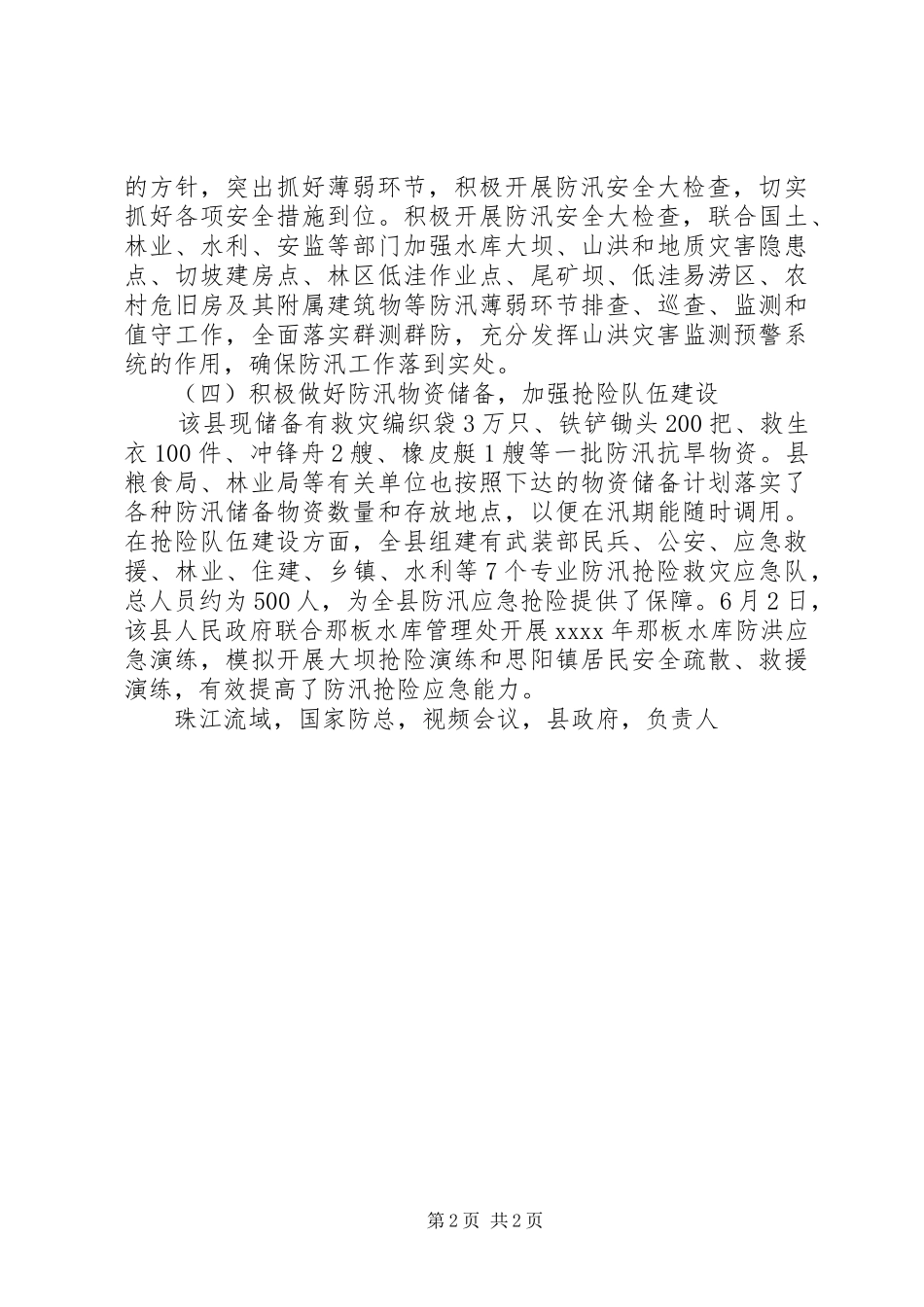 的方针，突出抓好薄弱环节，积极开展防汛安全大检查，切实抓好各项安全措施到位。积极开展防汛安全大检查，联合国土、林业、水利、安监等部门加强水库大坝、山洪和地质灾害隐患点、切坡建房点、林区低洼作业点、尾矿坝、低洼易涝区、农村危旧房及其附属建筑物等防汛薄弱环节排查、巡查、监测和值守工作，全面落实群测群防，充分发挥山洪灾害监测预警系统的作用，确保防汛工作落到实处。

（四）积极做好防汛物资储备，加强抢险队伍建设

该县现储备有救灾编织袋3万只、铁铲锄头200把、救生衣100件、冲锋舟2艘、橡皮艇1艘等一批防汛抗旱物资。县粮食局、林业局等有关单位也按照下达的物资储备计划落实了各种防汛储备物资数量和存放地点，以便在汛期能随时调用。在抢险队伍建设方面，全县组建有武装部民兵、公安、应急救援、林业、住建、乡镇、水利等7个专业防汛抢险救灾应急队，总人员约为500人，为全县防汛应急抢险提供了保障。6月2日，该县人民政府联合那板水库管理处开展xxxx年那板水库防洪应急演练，模拟开展大坝抢险演练和思阳镇居民安全疏散、救援演练，有效提高了防汛抢险应急能力。

珠江流域，国家防总，视频会议，县政府，负责人

第2页 共2页